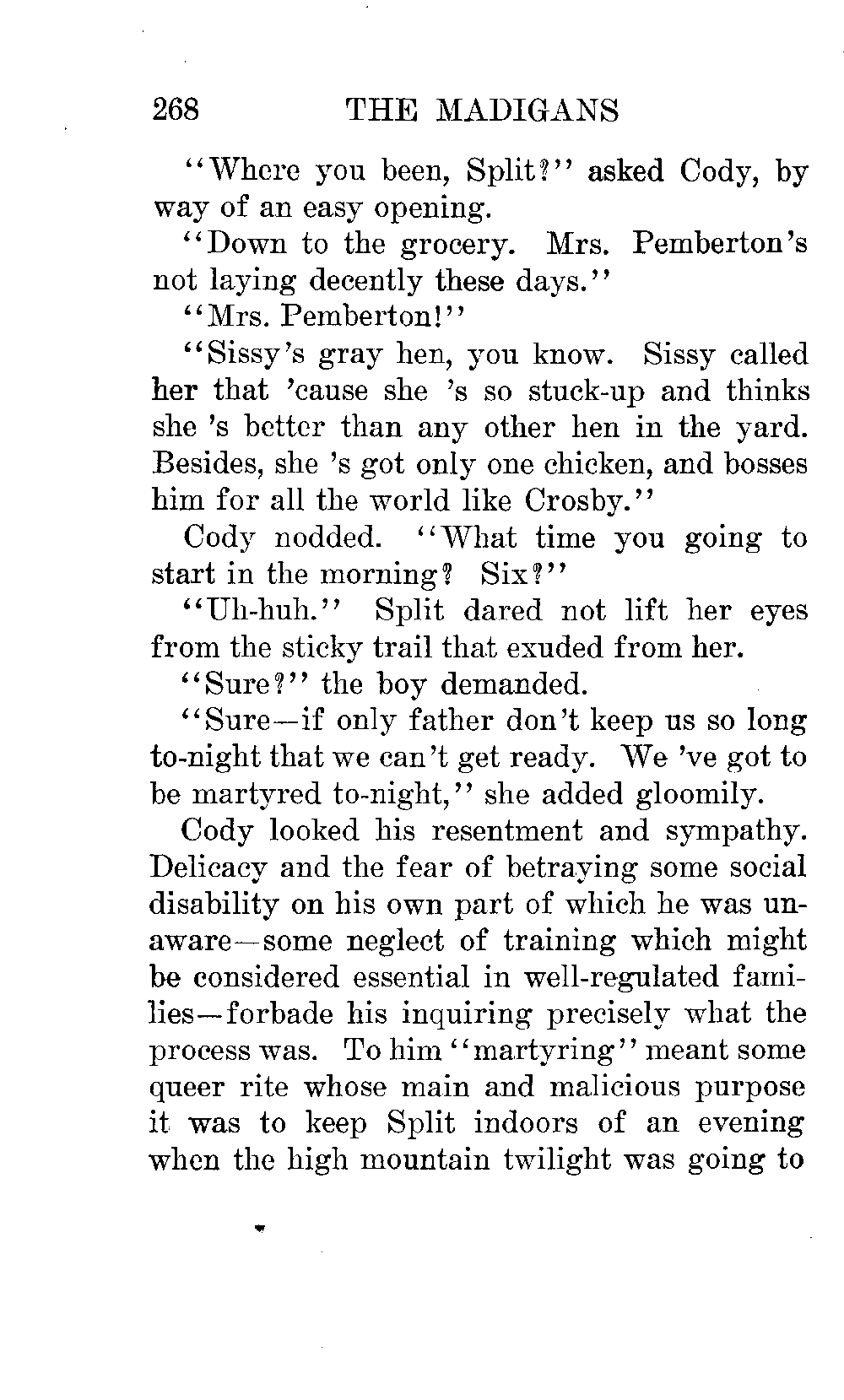 268 THE MADIGANS

"Where you been, Split?" asked Cody, by way of an easy opening.

"Down to the grocery. Mrs. Pemberton's not laying decently these days."

"Mrs. Pemberton!"

"Sissy's gray hen, you know. Sissy called her that 'cause she 's so stuck-up and thinks she 's better than any other hen in the yard. Besides, she 's got only one chicken, and bosses him for all the world like Crosby."

Cody nodded. "What time you going to start in the morning? Six?"

"Uh-huh." Split dared not lift her eyes from the sticky trail that exuded from her.

"Sure?" the boy demanded.

"Sure—if only father don't keep us so long to-night that we can't get ready. We 've got to be martyred to-night," she added gloomily.

Cody looked his resentment and sympathy. Delicacy and the fear of betraying some social disability on his own part of which he was unaware—some neglect of training which might be considered essential in well-regulated families—forbade his inquiring precisely what the process was. To him "martyring" meant some queer rite whose main and malicious purpose it was to keep Split indoors of an evening when the high mountain twilight was going to